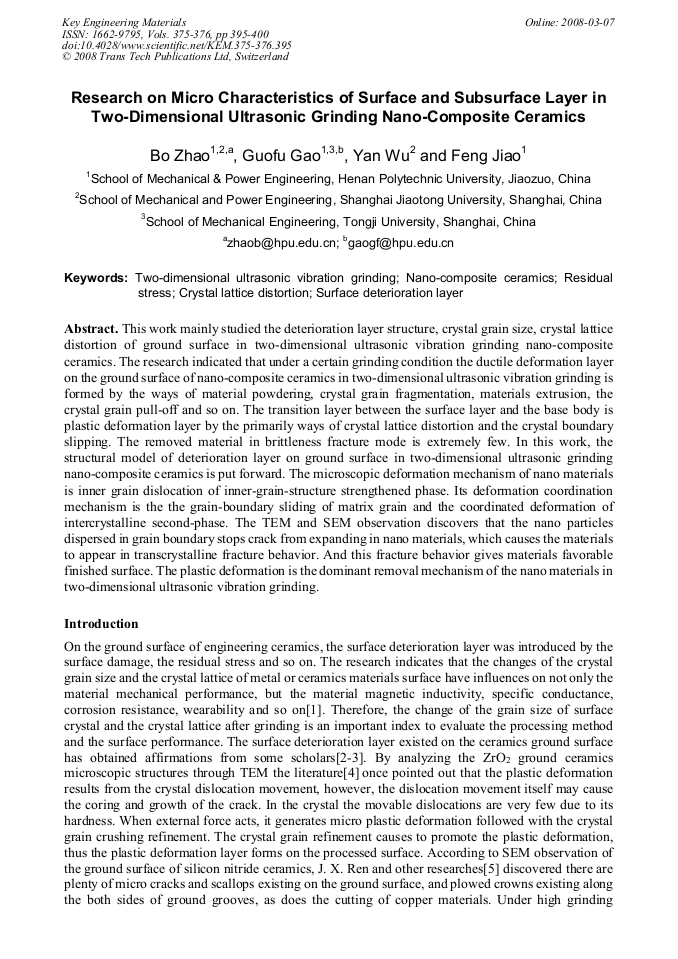 Key Engineering Materials
ISSN: 1662-9795, Vols. 375-376, pp 395-400
doi:10.4028/www.scientific.net/KEM.375-376.395
© 2008 Trans Tech Publications Ltd, Switzerland

Online: 2008-03-07

Research on Micro Characteristics of Surface and Subsurface Layer in Two-Dimensional Ultrasonic Grinding Nano-Composite Ceramics

Bo Zhao$^{1,2,a}$, Guofu Gao$^{1,3,b}$, Yan Wu$^{2}$ and Feng Jiao$^{1}$

$^{1}$School of Mechanical & Power Engineering, Henan Polytechnic University, Jiaozuo, China

$^{2}$School of Mechanical and Power Engineering, Shanghai Jiaotong University, Shanghai, China

$^{3}$School of Mechanical Engineering, Tongji University, Shanghai, China

$^{a}$zhaob@hpu.edu.cn; $^{b}$gaogf@hpu.edu.cn

Keywords: Two-dimensional ultrasonic vibration grinding; Nano-composite ceramics; Residual stress; Crystal lattice distortion; Surface deterioration layer

Abstract. This work mainly studied the deterioration layer structure, crystal grain size, crystal lattice distortion of ground surface in two-dimensional ultrasonic vibration grinding nano-composite ceramics. The research indicated that under a certain grinding condition the ductile deformation layer on the ground surface of nano-composite ceramics in two-dimensional ultrasonic vibration grinding is formed by the ways of material powdering, crystal grain fragmentation, materials extrusion, the crystal grain pull-off and so on. The transition layer between the surface layer and the base body is plastic deformation layer by the primarily ways of crystal lattice distortion and the crystal boundary slipping. The removed material in brittleness fracture mode is extremely few. In this work, the structural model of deterioration layer on ground surface in two-dimensional ultrasonic grinding nano-composite ceramics is put forward. The microscopic deformation mechanism of nano materials is inner grain dislocation of inner-grain-structure strengthened phase. Its deformation coordination mechanism is the the grain-boundary sliding of matrix grain and the coordinated deformation of intercrystalline second-phase. The TEM and SEM observation discovers that the nano particles dispersed in grain boundary stops crack from expanding in nano materials, which causes the materials to appear in transcrystalline fracture behavior. And this fracture behavior gives materials favorable finished surface. The plastic deformation is the dominant removal mechanism of the nano materials in two-dimensional ultrasonic vibration grinding.

Introduction

On the ground surface of engineering ceramics, the surface deterioration layer was introduced by the surface damage, the residual stress and so on. The research indicates that the changes of the crystal grain size and the crystal lattice of metal or ceramics materials surface have influences on not only the material mechanical performance, but the material magnetic inductivity, specific conductance, corrosion resistance, wearability and so on[1]. Therefore, the change of the grain size of surface crystal and the crystal lattice after grinding is an important index to evaluate the processing method and the surface performance. The surface deterioration layer existed on the ceramics ground surface has obtained affirmations from some scholars[2-3]. By analyzing the $ZrO_2$ ground ceramics microscopic structures through TEM the literature[4] once pointed out that the plastic deformation results from the crystal dislocation movement, however, the dislocation movement itself may cause the coring and growth of the crack. In the crystal the movable dislocations are very few due to its hardness. When external force acts, it generates micro plastic deformation followed with the crystal grain crushing refinement. The crystal grain refinement causes to promote the plastic deformation, thus the plastic deformation layer forms on the processed surface. According to SEM observation of the ground surface of silicon nitride ceramics, J. X. Ren and other researches[5] discovered there are plenty of micro cracks and scallops existing on the ground surface, and plowed crowns existing along the both sides of ground grooves, as does the cutting of copper materials. Under high grinding